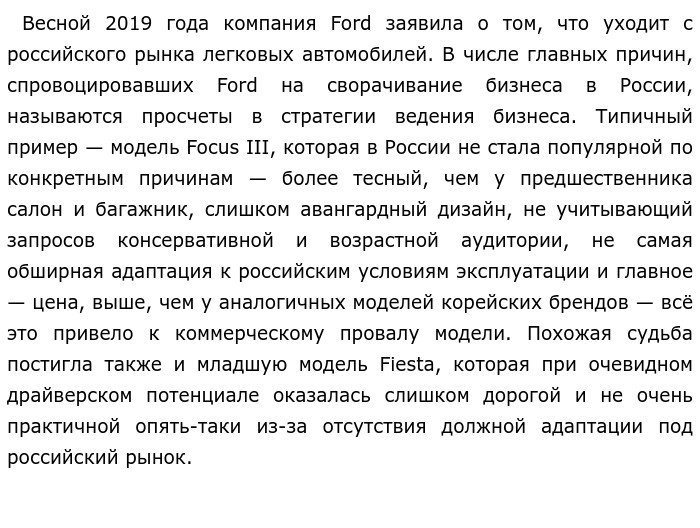 Весной 2019 года компания Ford заявила о том, что уходит с российского рынка легковых автомобилей. В числе главных причин, спровоцировавших Ford на сворачивание бизнеса в России, называются просчеты в стратегии ведения бизнеса. Типичный пример — модель Focus III, которая в России не стала популярной по конкретным причинам — более тесный, чем у предшественника салон и багажник, слишком авангардный дизайн, не учитывающий запросов консервативной и возрастной аудитории, не самая обширная адаптация к российским условиям эксплуатации и главное — цена, выше, чем у аналогичных моделей корейских брендов — всё это привело к коммерческому провалу модели. Похожая судьба постигла также и младшую модель Fiesta, которая при очевидном драйверском потенциале оказалась слишком дорогой и не очень практичной опять-таки из-за отсутствия должной адаптации под российский рынок.